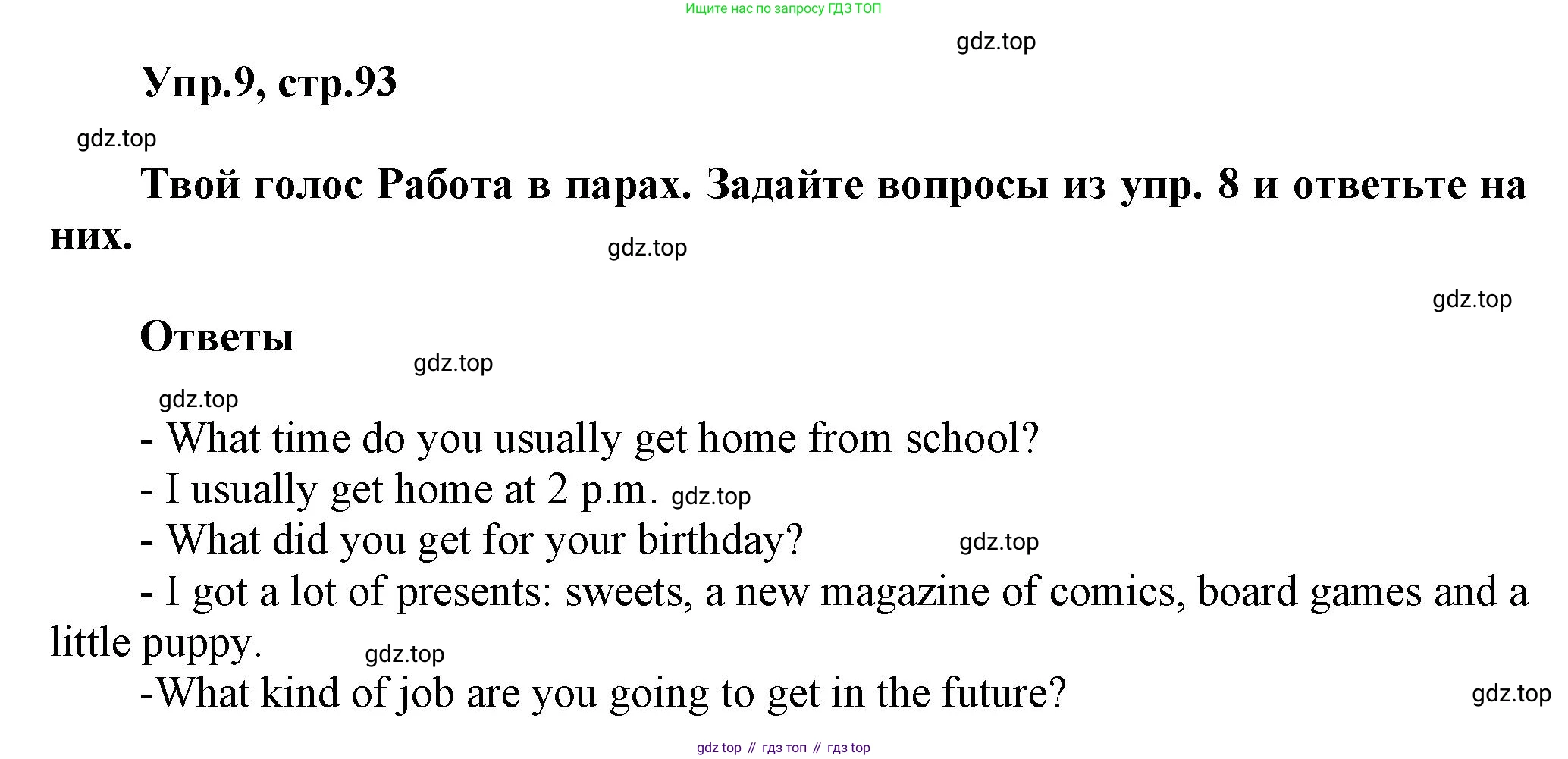 Ищите нас по запросу ГДЗ ТОП

Упр.9, стр.93

Твой голос Работа в парах. Задайте вопросы из упр. 8 и ответьте на них.

Ответы

- What time do you usually get home from school?
- I usually get home at 2 p.m.
- What did you get for your birthday?
- I got a lot of presents: sweets, a new magazine of comics, board games and a little puppy.
-What kind of job are you going to get in the future?

gdz top // гдз топ // гдз top

gdz.top